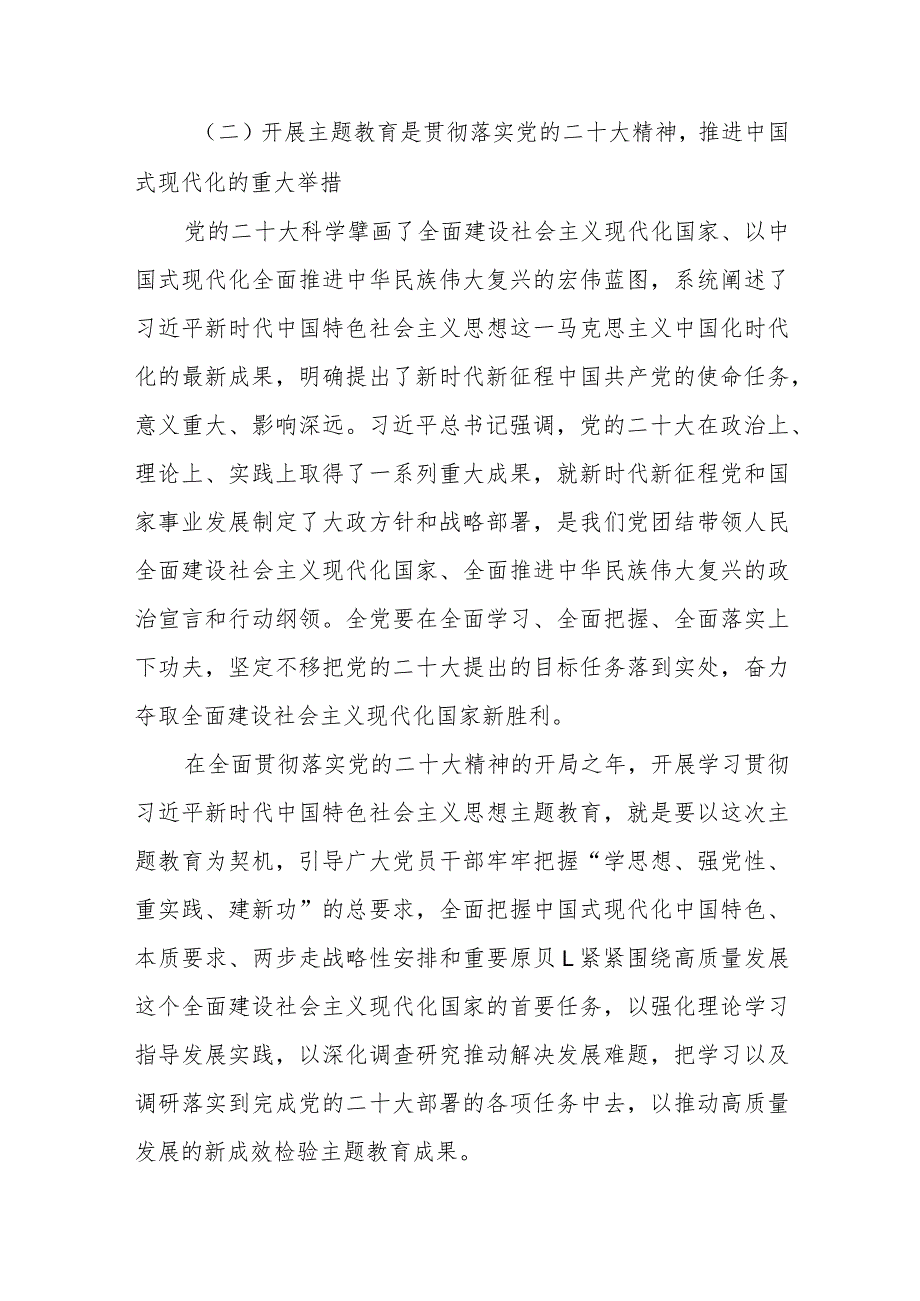 （二）开展主题教育是贯彻落实党的二十大精神，推进中国式现代化的重大举措

党的二十大科学擘画了全面建设社会主义现代化国家、以中国式现代化全面推进中华民族伟大复兴的宏伟蓝图，系统阐述了习近平新时代中国特色社会主义思想这一马克思主义中国化时代化的最新成果，明确提出了新时代新征程中国共产党的使命任务，意义重大、影响深远。习近平总书记强调，党的二十大在政治上、理论上、实践上取得了一系列重大成果，就新时代新征程党和国家事业发展制定了大政方针和战略部署，是我们党团结带领人民全面建设社会主义现代化国家、全面推进中华民族伟大复兴的政治宣言和行动纲领。全党要在全面学习、全面把握、全面落实上下功夫，坚定不移把党的二十大提出的目标任务落到实处，奋力夺取全面建设社会主义现代化国家新胜利。

在全面贯彻落实党的二十大精神的开局之年，开展学习贯彻习近平新时代中国特色社会主义思想主题教育，就是要以这次主题教育为契机，引导广大党员干部牢牢把握“学思想、强党性、重实践、建新功”的总要求，全面把握中国式现代化中国特色、本质要求、两步走战略性安排和重要原贝L紧紧围绕高质量发展这个全面建设社会主义现代化国家的首要任务，以强化理论学习指导发展实践，以深化调查研究推动解决发展难题，把学习以及调研落实到完成党的二十大部署的各项任务中去，以推动高质量发展的新成效检验主题教育成果。